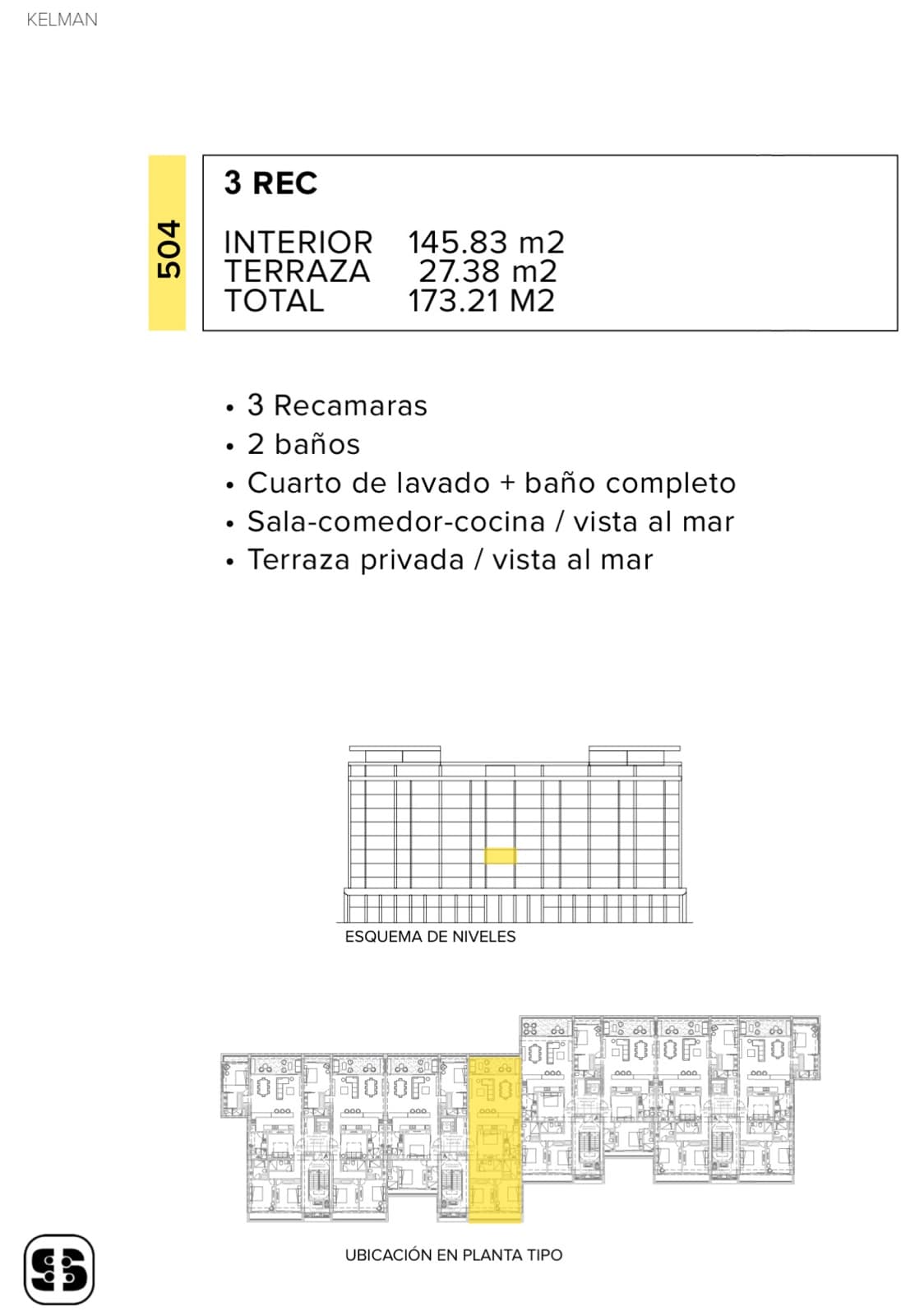 KELMAN

504

3 REC

INTERIOR 145.83 m2
TERRAZA 27.38 m2
TOTAL 173.21 M2

• 3 Recamaras
• 2 baños
• Cuarto de lavado + baño completo
• Sala-comedor-cocina / vista al mar
• Terraza privada / vista al mar

ESQUEMA DE NIVELES

UBICACIÓN EN PLANTA TIPO